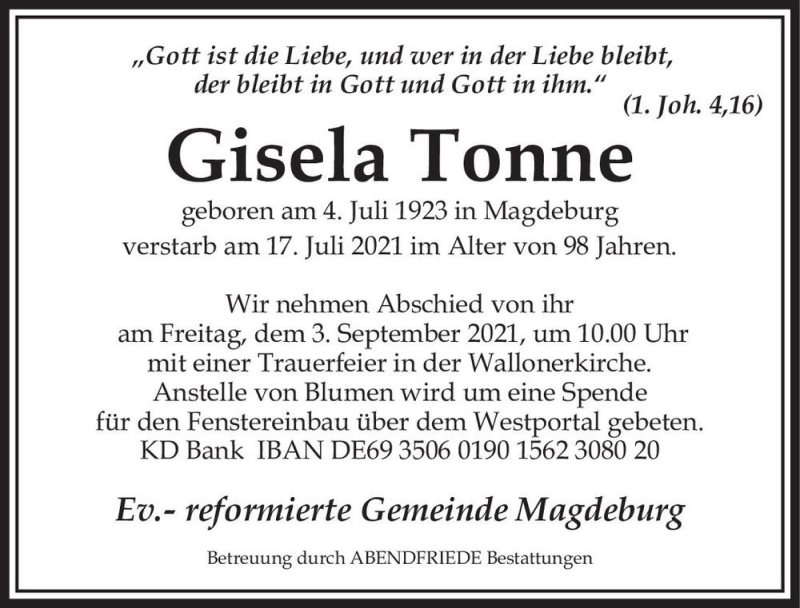 „Gott ist die Liebe, und wer in der Liebe bleibt, der bleibt in Gott und Gott in ihm.“
(1. Joh. 4,16)

Gisela Tonne

geboren am 4. Juli 1923 in Magdeburg
verstarb am 17. Juli 2021 im Alter von 98 Jahren.

Wir nehmen Abschied von ihr
am Freitag, dem 3. September 2021, um 10.00 Uhr
mit einer Trauerfeier in der Wallonerkirche.
Anstelle von Blumen wird um eine Spende
für den Fenstereinbau über dem Westportal gebeten.
KD Bank IBAN DE69 3506 0190 1562 3080 20

Ev.- reformierte Gemeinde Magdeburg

Betreuung durch ABENDFRIEDE Bestattungen